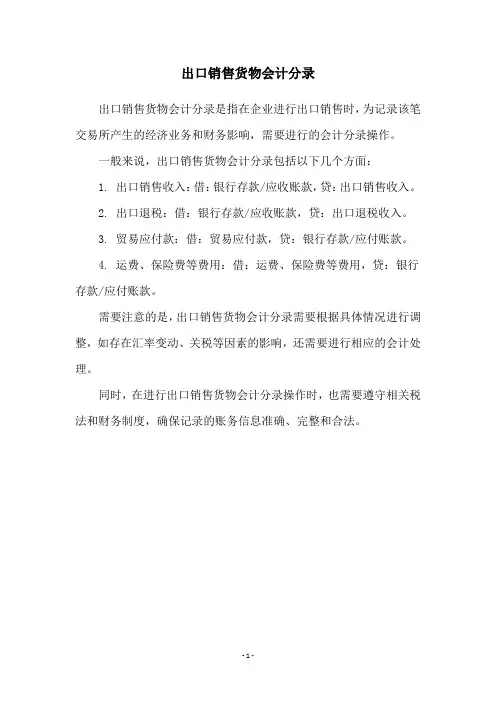 出口销售货物会计分录

出口销售货物会计分录是指在企业进行出口销售时，为记录该笔交易所产生的经济业务和财务影响，需要进行的会计分录操作。

一般来说，出口销售货物会计分录包括以下几个方面：

1. 出口销售收入：借：银行存款/应收账款，贷：出口销售收入。

2. 出口退税：借：银行存款/应收账款，贷：出口退税收入。

3. 贸易应付款：借：贸易应付款，贷：银行存款/应付账款。

4. 运费、保险费等费用：借：运费、保险费等费用，贷：银行存款/应付账款。

需要注意的是，出口销售货物会计分录需要根据具体情况进行调整，如存在汇率变动、关税等因素的影响，还需要进行相应的会计处理。

同时，在进行出口销售货物会计分录操作时，也需要遵守相关税法和财务制度，确保记录的账务信息准确、完整和合法。

- 1 -